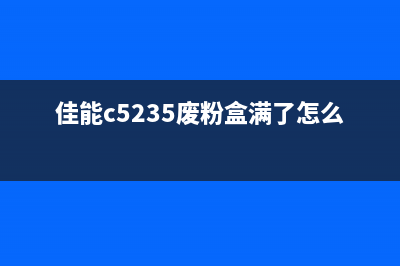 佳能c5235废粉盒满了怎么